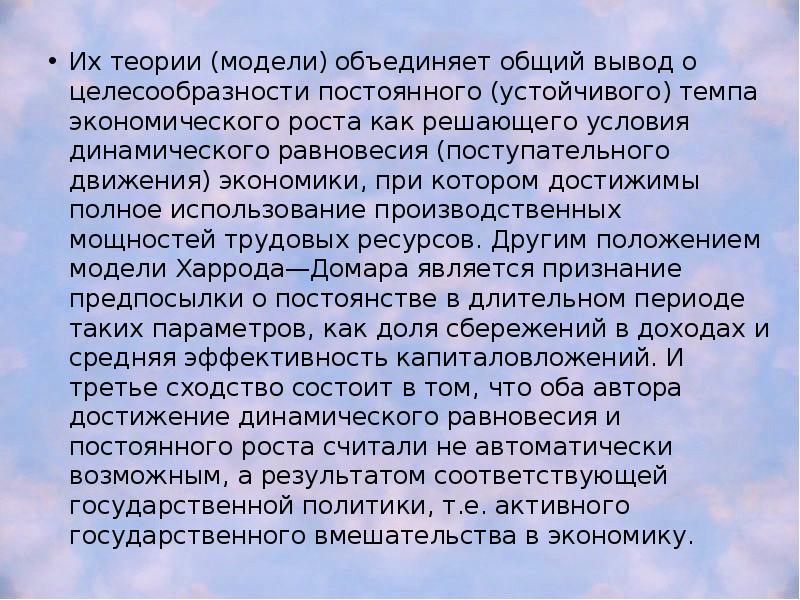 • Их теории (модели) объединяет общий вывод о целесообразности постоянного (устойчивого) темпа экономического роста как решающего условия динамического равновесия (поступательного движения) экономики, при котором достижимы полное использование производственных мощностей трудовых ресурсов. Другим положением модели Харрода—Домара является признание предпосылки о постоянстве в длительном периоде таких параметров, как доля сбережений в доходах и средняя эффективность капиталовложений. И третье сходство состоит в том, что оба автора достижение динамического равновесия и постоянного роста считали не автоматически возможным, а результатом соответствующей государственной политики, т.е. активного государственного вмешательства в экономику.